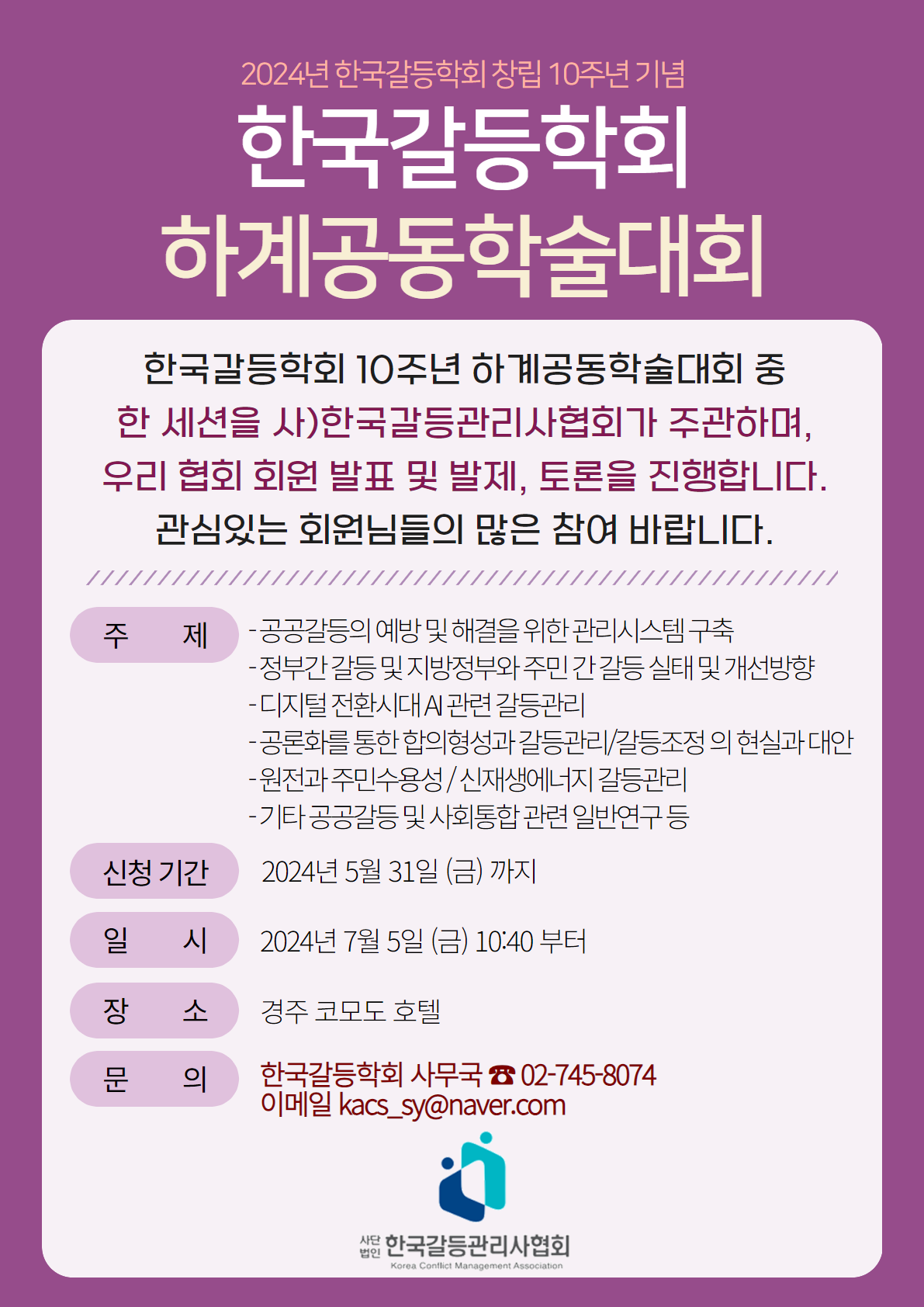 2024년 한국갈등학회 창립 10주년 기념

한국갈등학회

하계공동학술대회

한국갈등학회 10주년 하계공동학술대회 중

한 세션을 사)한국갈등관리사협회가 주관하며,

우리 협회 회원 발표 및 발제, 토론을 진행합니다.

관심있는 회원님들의 많은 참여 바랍니다.

주 제

- 공공갈등의 예방 및 해결을 위한 관리시스템 구축
- 정부간 갈등 및 지방정부와 주민 간 갈등 실태 및 개선방향
- 디지털 전환시대 AI 관련 갈등관리
- 공론화를 통한 합의형성과 갈등관리/갈등조정 의 현실과 대안
- 원전과 주민수용성 / 신재생에너지 갈등관리
- 기타 공공갈등 및 사회통합 관련 일반연구 등

신청 기간

2024년 5월 31일 (금) 까지

일 시

2024년 7월 5일 (금) 10:40 부터

장 소

경주 코모도 호텔

문 의

한국갈등학회 사무국 ☎ 02-745-8074
이메일 kacs_sy@naver.com

사단법인 한국갈등관리사협회
Korea Conflict Management Association